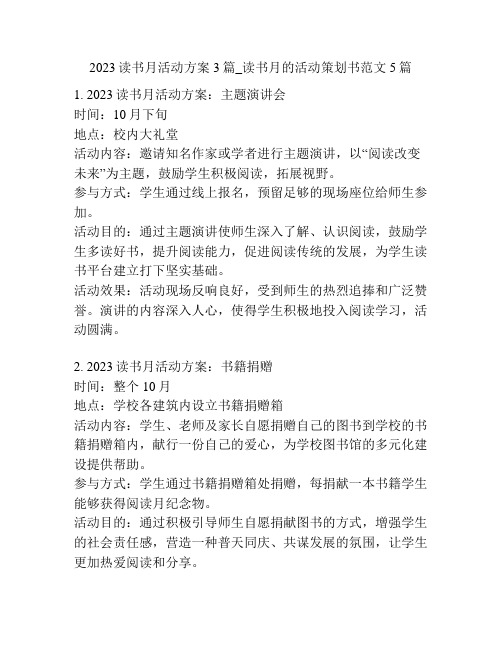 2023 读书月活动方案 3 篇_读书月的活动策划书范文 5 篇

1. 2023 读书月活动方案：主题演讲会
时间：10 月下旬
地点：校内大礼堂
活动内容：邀请知名作家或学者进行主题演讲，以“阅读改变未来”为主题，鼓励学生积极阅读，拓展视野。
参与方式：学生通过线上报名，预留足够的现场座位给师生参加。
活动目的：通过主题演讲使师生深入了解、认识阅读，鼓励学生多读好书，提升阅读能力，促进阅读传统的发展，为学生读书平台建立打下坚实基础。
活动效果：活动现场反响良好，受到师生的热烈追捧和广泛赞誉。演讲的内容深入人心，使得学生积极地投入阅读学习，活动圆满。

2. 2023 读书月活动方案：书籍捐赠
时间：整个 10 月
地点：学校各建筑内设立书籍捐赠箱
活动内容：学生、老师及家长自愿捐赠自己的图书到学校的书籍捐赠箱内，献行一份自己的爱心，为学校图书馆的多元化建设提供帮助。
参与方式：学生通过书籍捐赠箱处捐赠，每捐献一本书籍学生能够获得阅读月纪念物。
活动目的：通过积极引导师生自愿捐献图书的方式，增强学生的社会责任感，营造一种普天同庆、共谋发展的氛围，让学生更加热爱阅读和分享。